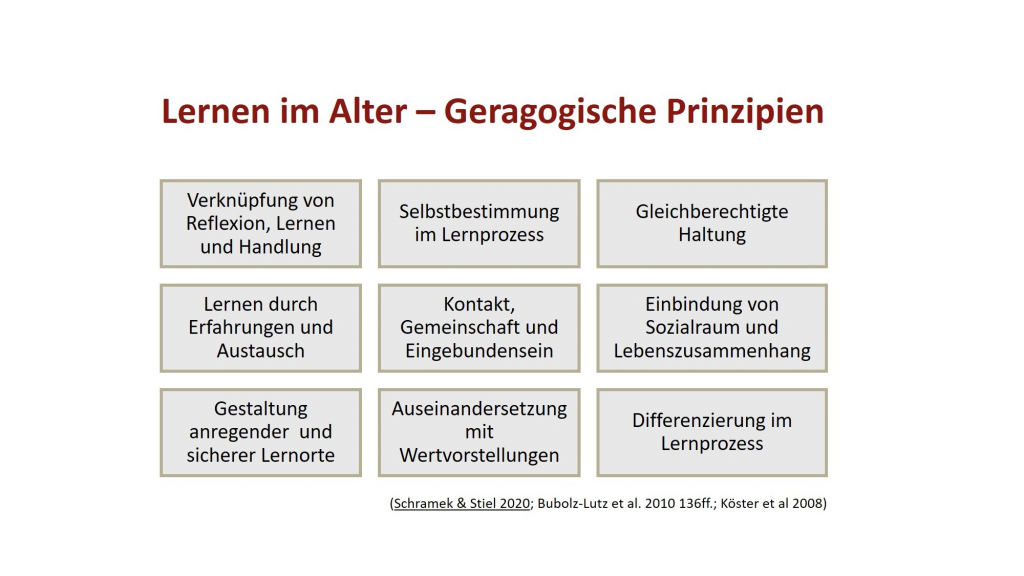 Lernen im Alter – Geragogische Prinzipien

Verknüpfung von Reflexion, Lernen und Handlung

Selbstbestimmung im Lernprozess

Gleichberechtigte Haltung

Lernen durch Erfahrungen und Austausch

Kontakt, Gemeinschaft und Eingebundensein

Einbindung von Sozialraum und Lebenszusammenhang

Gestaltung anregender und sicherer Lernorte

Auseinandersetzung mit Wertvorstellungen

Differenzierung im Lernprozess

(Schramek & Stiel 2020; Bubolz-Lutz et al. 2010 136ff.; Köster et al 2008)